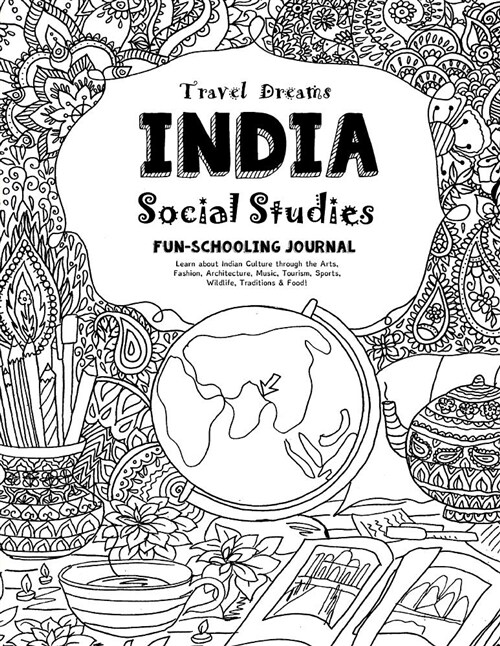 Travel Dreams
INDIA
Social Studies
FUN-SCHOOLING JOURNAL
Learn about Indian Culture through the Arts, Fashion, Architecture, Music, Tourism, Sports, Wildlife, Traditions & Food!